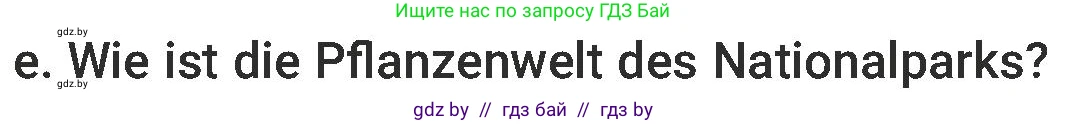 gdz.by
Ищите нас по запросу ГДЗ Бай

e. Wie ist die Pflanzenwelt des Nationalparks?
gdz.by

gdz by // гдз бай // гдз by